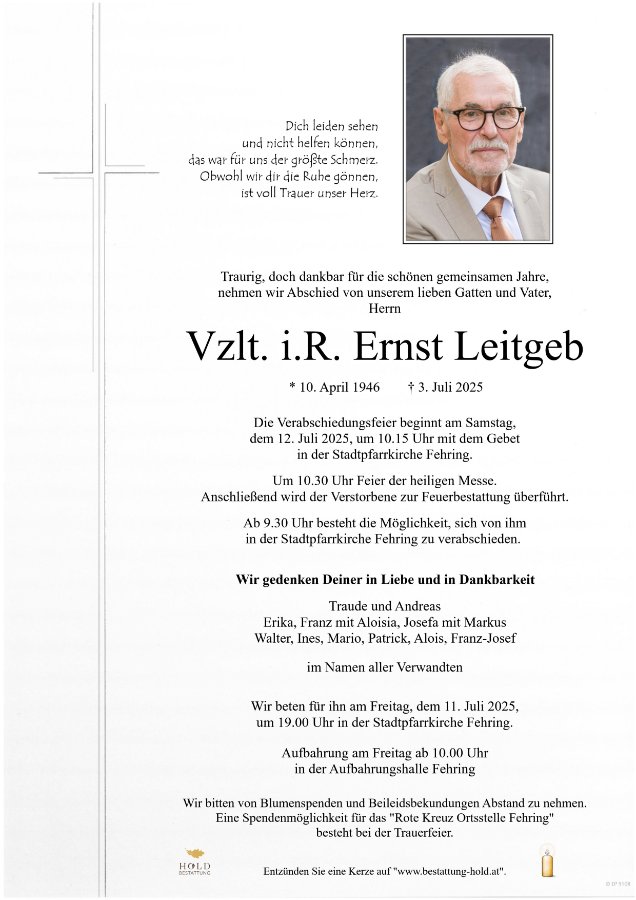 Dich leiden sehen
und nicht helfen können,
das war für uns der größte Schmerz.
Obwohl wir dir die Ruhe gönnen,
ist voll Trauer unser Herz.

Traurig, doch dankbar für die schönen gemeinsamen Jahre,
nehmen wir Abschied von unserem lieben Gatten und Vater,
Herrn

Vzlt. i.R. Ernst Leitgeb

* 10. April 1946 † 3. Juli 2025

Die Verabschiedungsfeier beginnt am Samstag,
dem 12. Juli 2025, um 10.15 Uhr mit dem Gebet
in der Stadtpfarrkirche Fehring.

Um 10.30 Uhr Feier der heiligen Messe.
Anschließend wird der Verstorbene zur Feuerbestattung überführt.

Ab 9.30 Uhr besteht die Möglichkeit, sich von ihm
in der Stadtpfarrkirche Fehring zu verabschieden.

Wir gedenken Deiner in Liebe und in Dankbarkeit

Traude und Andreas
Erika, Franz mit Aloisia, Josefa mit Markus
Walter, Ines, Mario, Patrick, Alois, Franz-Josef

im Namen aller Verwandten

Wir beten für ihn am Freitag, dem 11. Juli 2025,
um 19.00 Uhr in der Stadtpfarrkirche Fehring.

Aufbahrung am Freitag ab 10.00 Uhr
in der Aufbahrungshalle Fehring

Wir bitten von Blumenspenden und Beileidsbekundungen Abstand zu nehmen.
Eine Spendenmöglichkeit für das "Rote Kreuz Ortsstelle Fehring"
besteht bei der Trauerfeier.

HOLD BESTATTUNG

Entzünden Sie eine Kerze auf "www.bestattung-hold.at".